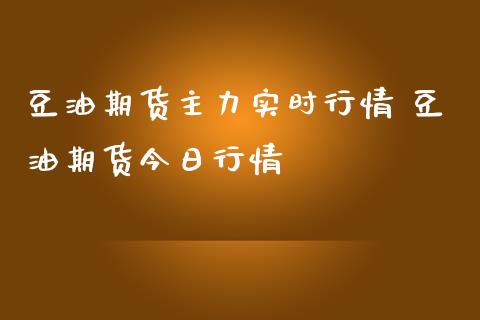 豆油期货主力实时行情 豆油期货今日行情